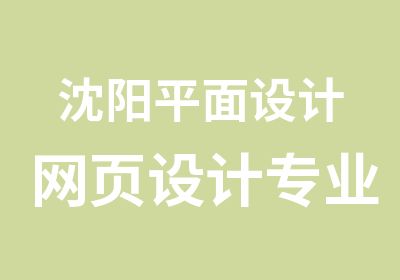 沈阳平面设计
网页设计专业